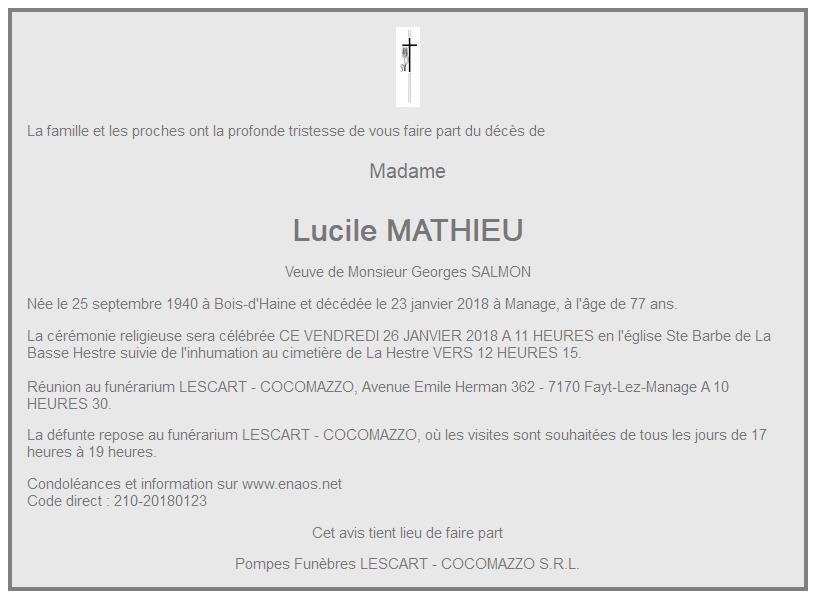 La famille et les proches ont la profonde tristesse de vous faire part du décès de

Madame

Lucile MATHIEU

Veuve de Monsieur Georges SALMON

Née le 25 septembre 1940 à Bois-d'Haine et décédée le 23 janvier 2018 à Manage, à l'âge de 77 ans.

La cérémonie religieuse sera célébrée CE VENDREDI 26 JANVIER 2018 A 11 HEURES en l'église Ste Barbe de La Basse Hestre suivie de l'inhumation au cimetière de La Hestre VERS 12 HEURES 15.

Réunion au funérarium LESCART - COCOMAZZO, Avenue Emile Herman 362 - 7170 Fayt-Lez-Manage A 10 HEURES 30.

La défunte repose au funérarium LESCART - COCOMAZZO, où les visites sont souhaitées de tous les jours de 17 heures à 19 heures.

Condoléances et information sur www.enaos.net
Code direct : 210-20180123

Cet avis tient lieu de faire part

Pompes Funèbres LESCART - COCOMAZZO S.R.L.